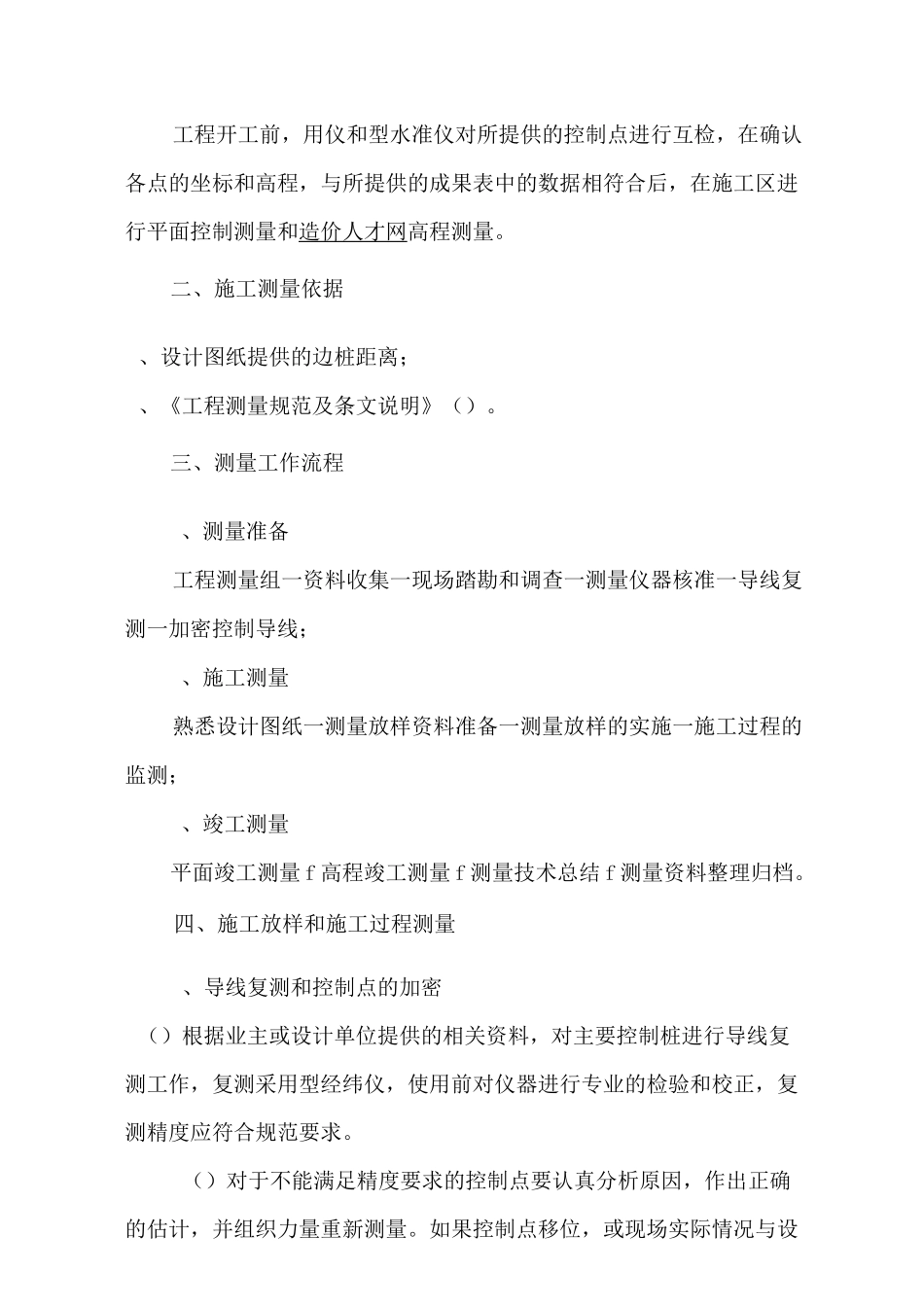 工程开工前，用仪和型水准仪对所提供的控制点进行互检，在确认各点的坐标和高程，与所提供的成果表中的数据相符合后，在施工区进行平面控制测量和造价人才网高程测量。

二、施工测量依据

、设计图纸提供的边桩距离；

、《工程测量规范及条文说明》（）。

三、测量工作流程

、测量准备

工程测量组一资料收集一现场踏勘和调查一测量仪器核准一导线复测一加密控制导线；

、施工测量

熟悉设计图纸一测量放样资料准备一测量放样的实施一施工过程的监测；

、竣工测量

平面竣工测量f高程竣工测量f测量技术总结f测量资料整理归档。

四、施工放样和施工过程测量

、导线复测和控制点的加密

（）根据业主或设计单位提供的相关资料，对主要控制桩进行导线复测工作，复测采用型经纬仪，使用前对仪器进行专业的检验和校正，复测精度应符合规范要求。

（）对于不能满足精度要求的控制点要认真分析原因，作出正确的估计，并组织力量重新测量。如果控制点移位，或现场实际情况与设